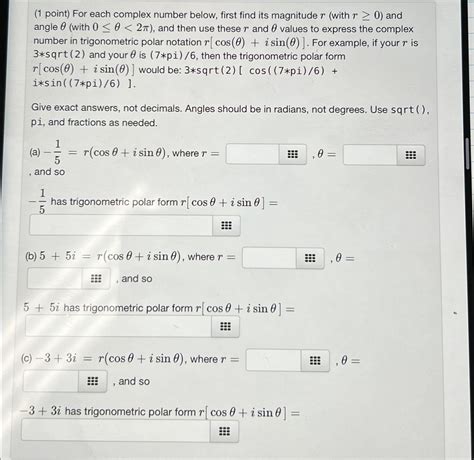 (1 point) For each complex number below, first find its magnitude $r$ (with $r \geq 0$) and angle $\theta$ (with $0 \leq \theta < 2\pi$), and then use these $r$ and $\theta$ values to express the complex number in trigonometric polar notation $r[\cos(\theta) + i\sin(\theta)]$. For example, if your $r$ is 3*sqrt(2) and your $\theta$ is (7*pi)/6, then the trigonometric polar form $r[\cos(\theta) + i\sin(\theta)]$ would be: 3*sqrt(2)[ cos((7*pi)/6) + i*sin((7*pi)/6) ].

Give exact answers, not decimals. Angles should be in radians, not degrees. Use sqrt(), pi, and fractions as needed.

(a) $-\frac{1}{5} = r(\cos\theta + i\sin\theta)$, where $r =$ , $\theta =$ , and so

$-\frac{1}{5}$ has trigonometric polar form $r[\cos\theta + i\sin\theta] =$

(b) $5 + 5i = r(\cos\theta + i\sin\theta)$, where $r =$ , $\theta =$ , and so

$5 + 5i$ has trigonometric polar form $r[\cos\theta + i\sin\theta] =$

(c) $-3 + 3i = r(\cos\theta + i\sin\theta)$, where $r =$ , $\theta =$ , and so

$-3 + 3i$ has trigonometric polar form $r[\cos\theta + i\sin\theta] =$